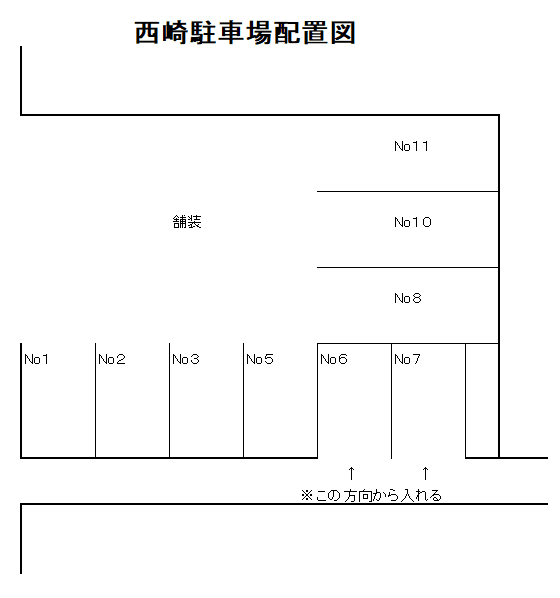 西崎駐車場配置図

No11

舗装

No10

No8

No1 No2 No3 No5 No6 No7

↑ ↑
※この方向から入れる